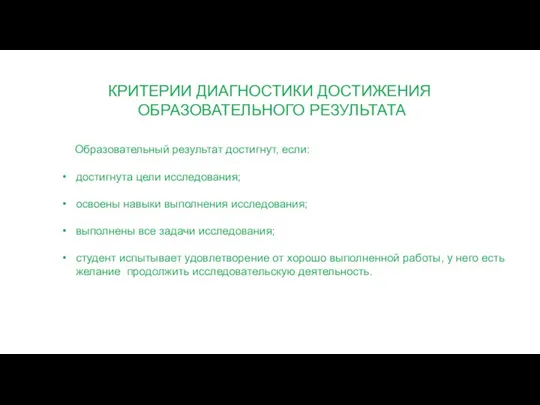 КРИТЕРИИ ДИАГНОСТИКИ ДОСТИЖЕНИЯ ОБРАЗОВАТЕЛЬНОГО РЕЗУЛЬТАТА

Образовательный результат достигнут, если:

• достигнута цели исследования;

• освоены навыки выполнения исследования;

• выполнены все задачи исследования;

• студент испытывает удовлетворение от хорошо выполненной работы, у него есть желание продолжить исследовательскую деятельность.